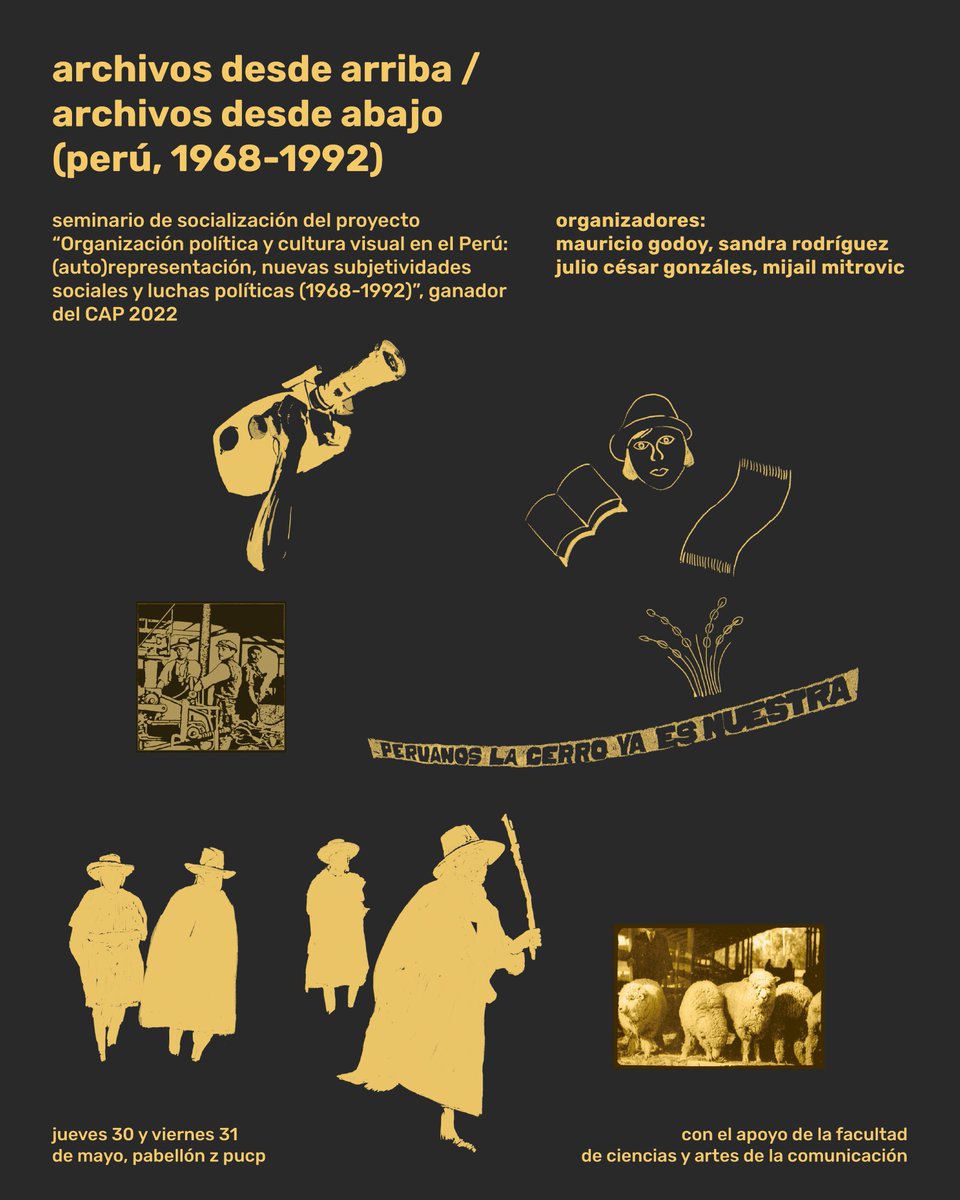 archivos desde arriba /
archivos desde abajo
(perú, 1968-1992)

seminario de socialización del proyecto "Organización política y cultura visual en el Perú: (auto)representación, nuevas subjetividades sociales y luchas políticas (1968-1992)", ganador del CAP 2022

organizadores:
mauricio godoy, sandra rodríguez
julio césar gonzáles, mijail mitrovic

PERUANOS LA CERRO YA ES NUESTRA

jueves 30 y viernes 31
de mayo, pabellón z pucp

con el apoyo de la facultad
de ciencias y artes de la comunicación